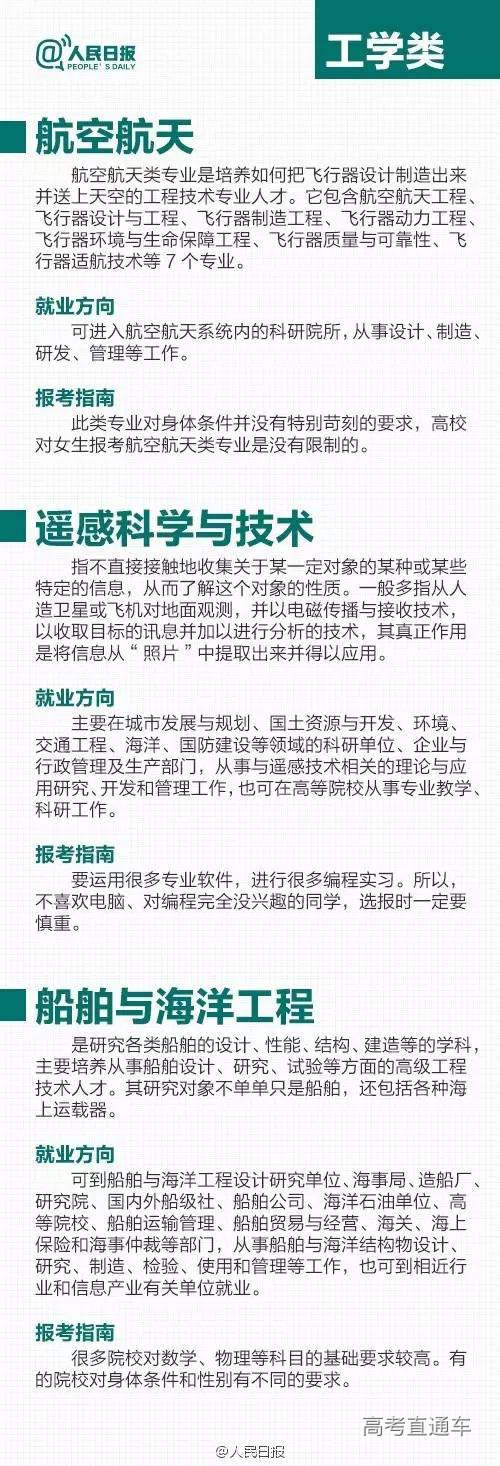 @人民日报 PEOPLE'S DAILY

工学类

航空航天

航空航天类专业是培养如何把飞行器设计制造出来并送上天空的工程技术专业人才。它包含航空航天工程、飞行器设计与工程、飞行器制造工程、飞行器动力工程、飞行器环境与生命保障工程、飞行器质量与可靠性、飞行器适航技术等 7 个专业。

就业方向

可进入航空航天系统内的科研院所，从事设计、制造、研发、管理等工作。

报考指南

此类专业对身体条件并没有特别苛刻的要求，高校对女生报考航空航天类专业是没有限制的。

遥感科学与技术

指不直接接触地收集关于某一定对象的某种或某些特定的信息，从而了解这个对象的性质。一般多指从人造卫星或飞机对地面观测，并以电磁传播与接收技术，以收取目标的讯息并加以进行分析的技术，其真正作用是将信息从“照片”中提取出来并得以应用。

就业方向

主要在城市发展与规划、国土资源与开发、环境、交通工程、海洋、国防建设等领域的科研单位、企业与行政管理及生产部门，从事与遥感技术相关的理论与应用研究、开发和管理工作，也可在高等院校从事专业教学、科研工作。

报考指南

要运用很多专业软件，进行很多编程实习。所以，不喜欢电脑、对编程完全没兴趣的同学，选报时一定要慎重。

船舶与海洋工程

是研究各类船舶的设计、性能、结构、建造等的学科，主要培养从事船舶设计、研究、试验等方面的高级工程技术人才。其研究对象不单单只是船舶，还包括各种海上运载器。

就业方向

可到船舶与海洋工程设计研究单位、海事局、造船厂、研究院、国内外船级社、船舶公司、海洋石油单位、高等院校、船舶运输管理、船舶贸易与经营、海关、海上保险和海事仲裁等部门，从事船舶与海洋结构物设计、研究、制造、检验、使用和管理等工作，也可到相近行业和信息产业有关单位就业。

报考指南

很多院校对数学、物理等科目的基础要求较高。有的院校对身体条件和性别有不同的要求。

高考直通车

@人民日报